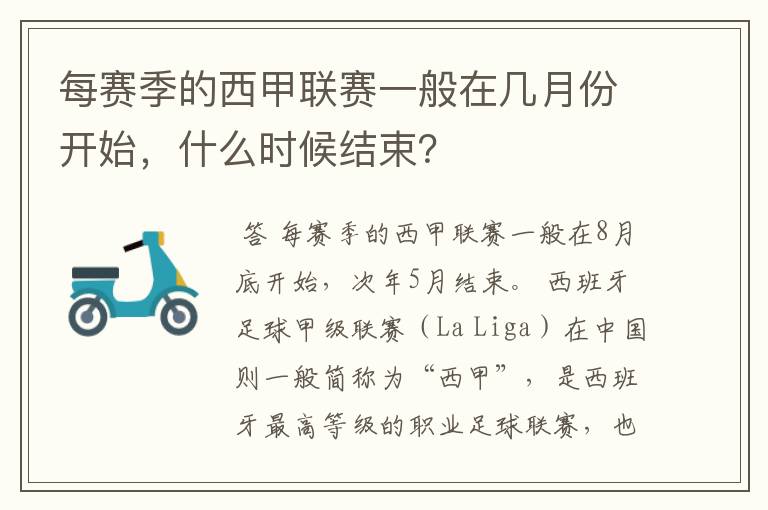 每赛季的西甲联赛一般在几月份开始，什么时候结束？

答 每赛季的西甲联赛一般在8月底开始，次年5月结束。 西班牙足球甲级联赛（La Liga）在中国则一般简称为“西甲”，是西班牙最高等级的职业足球联赛，也